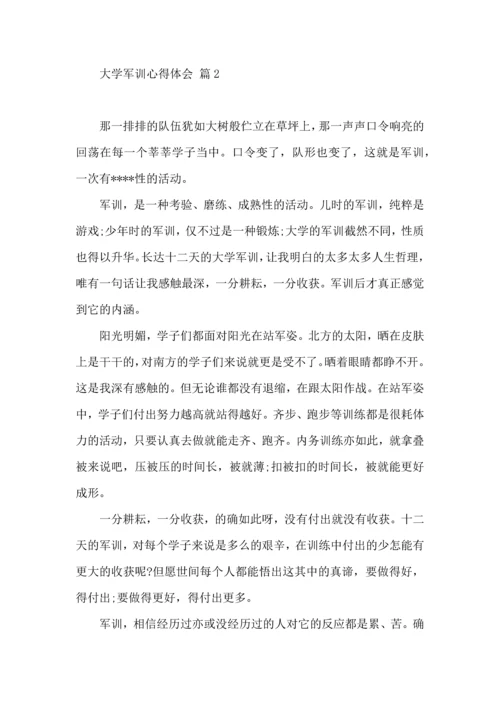 大学军训心得体会 篇2

那一排排的队伍犹如大树般伫立在草坪上，那一声声口令响亮的回荡在每一个莘莘学子当中。口令变了，队形也变了，这就是军训，一次有****性的活动。

军训，是一种考验、磨练、成熟性的活动。儿时的军训，纯粹是游戏;少年时的军训，仅不过是一种锻炼;大学的军训截然不同，性质也得以升华。长达十二天的大学军训，让我明白的太多太多人生哲理，唯有一句话让我感触最深，一分耕耘，一分收获。军训后才真正感觉到它的内涵。

阳光明媚，学子们都面对阳光在站军姿。北方的太阳，晒在皮肤上是干干的，对南方的学子们来说就更是受不了。晒着眼睛都睁不开。这是我深有感触的。但无论谁都没有退缩，在跟太阳作战。在站军姿中，学子们付出努力越高就站得越好。齐步、跑步等训练都是很耗体力的活动，只要认真去做就能走齐、跑齐。内务训练亦如此，就拿叠被来说吧，压被压的时间长，被就薄;扣被扣的时间长，被就能更好成形。

一分耕耘，一分收获，的确如此呀，没有付出就没有收获。十二天的军训，对每个学子来说是多么的艰辛，在训练中付出的少怎能有更大的收获呢?但愿世间每个人都能悟出这其中的真谛，要做得好，得付出;要做得更好，得付出更多。

军训，相信经历过亦或没经历过的人对它的反应都是累、苦。确